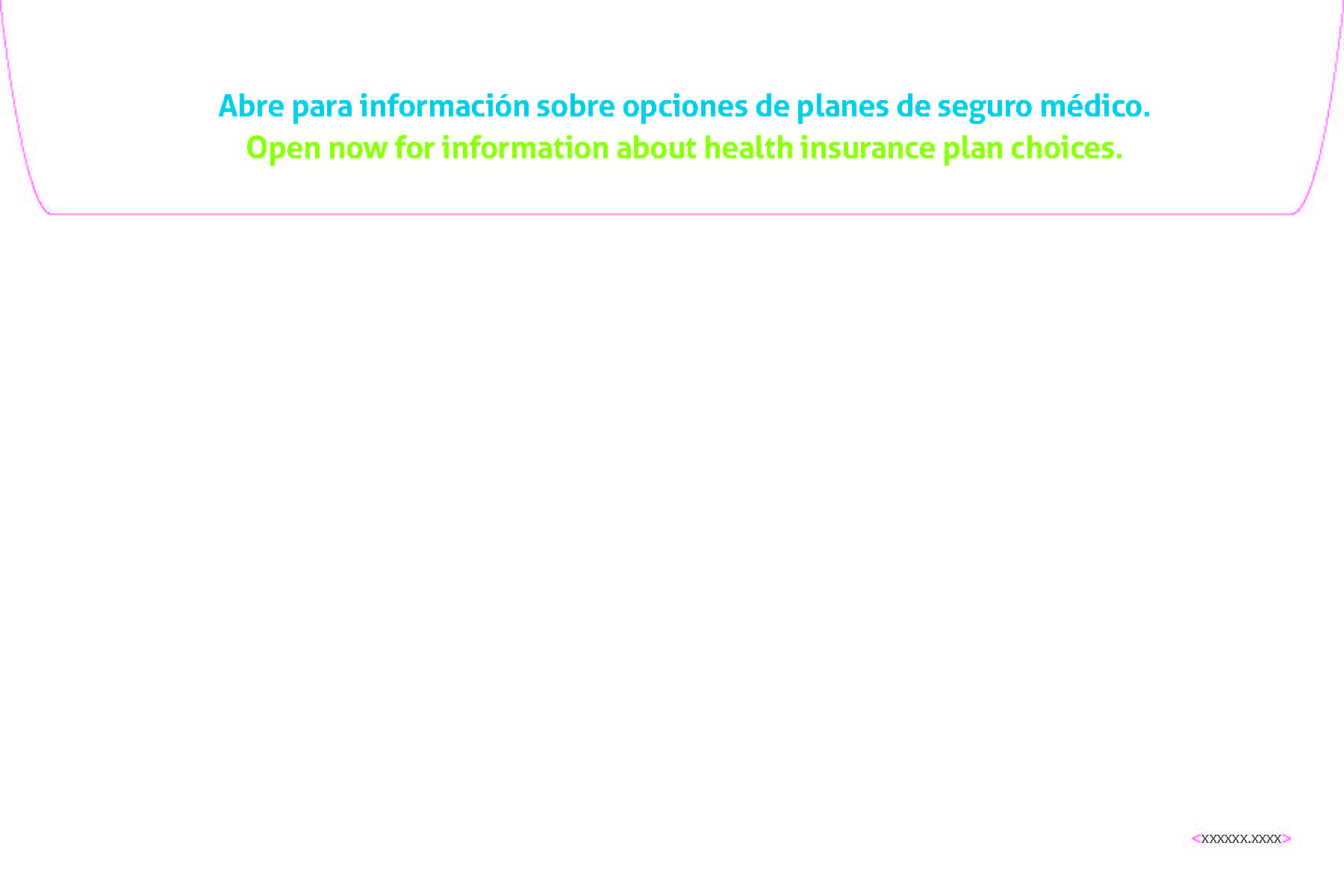 Abre para información sobre opciones de planes de seguro médico.
Open now for information about health insurance plan choices.

<XXXXXX.XXXX>